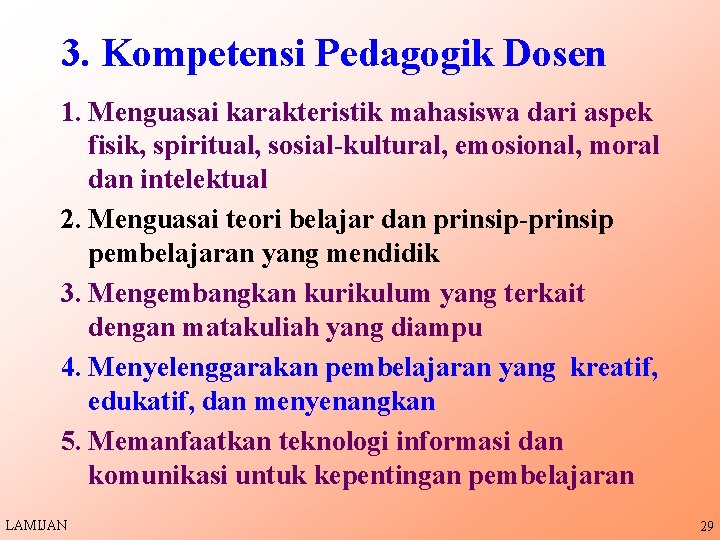 3. Kompetensi Pedagogik Dosen

1. Menguasai karakteristik mahasiswa dari aspek fisik, spiritual, sosial-kultural, emosional, moral dan intelektual
2. Menguasai teori belajar dan prinsip-prinsip pembelajaran yang mendidik
3. Mengembangkan kurikulum yang terkait dengan matakuliah yang diampu
4. Menyelenggarakan pembelajaran yang kreatif, edukatif, dan menyenangkan
5. Memanfaatkan teknologi informasi dan komunikasi untuk kepentingan pembelajaran

LAMIJAN

29